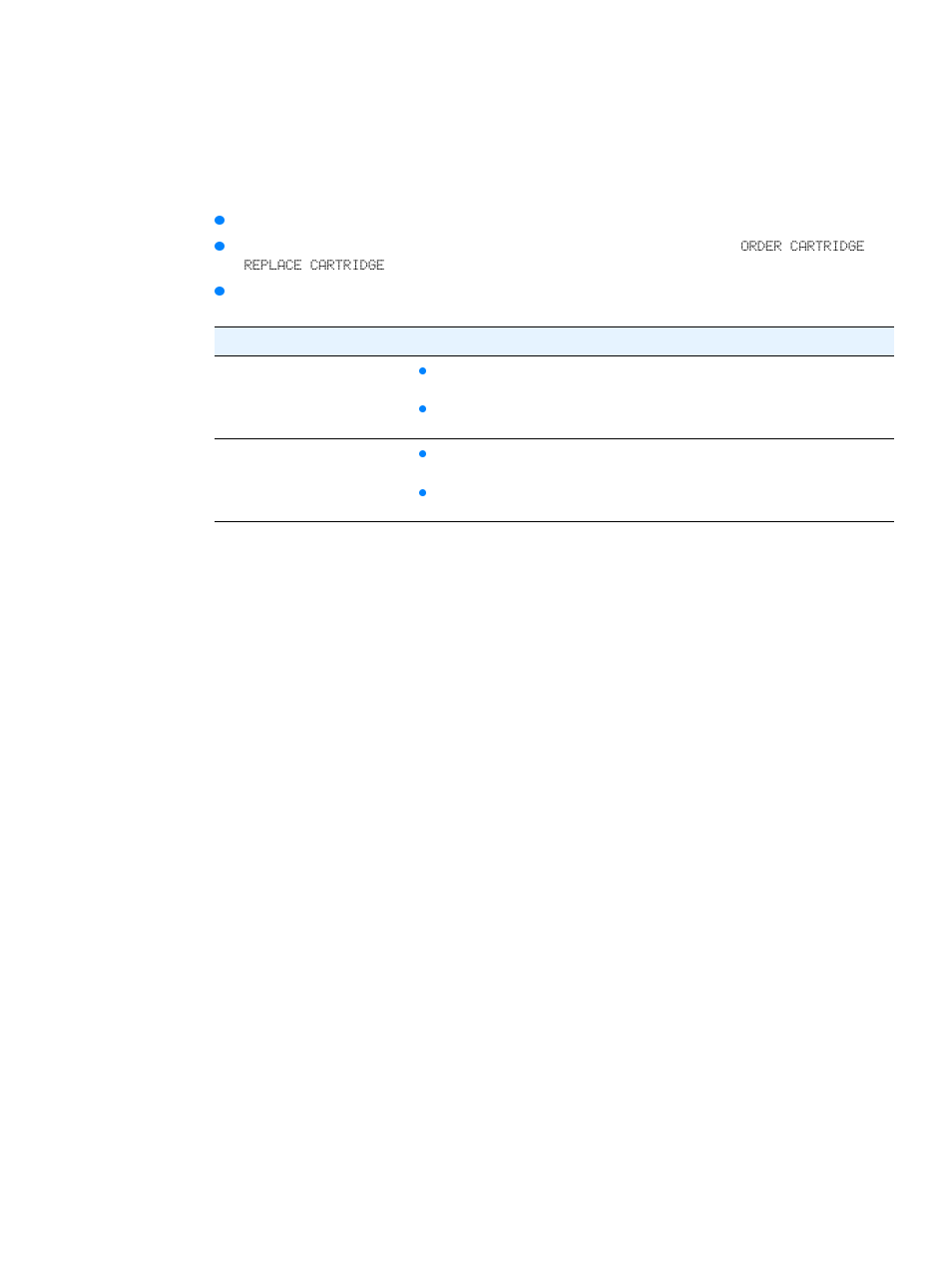 ORDER CARTRIDGE REPLACE CARTRIDGE